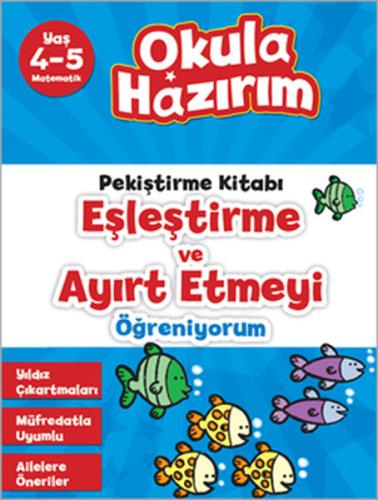 Yaş 4-5 Matematik

Okula Hazırım

Pekiştirme Kitabı

Eşleştirme ve Ayırt Etmeyi

Öğreniyorum

Yıldız Çıkartmaları

Müfredatla Uyumlu

Ailelere Öneriler